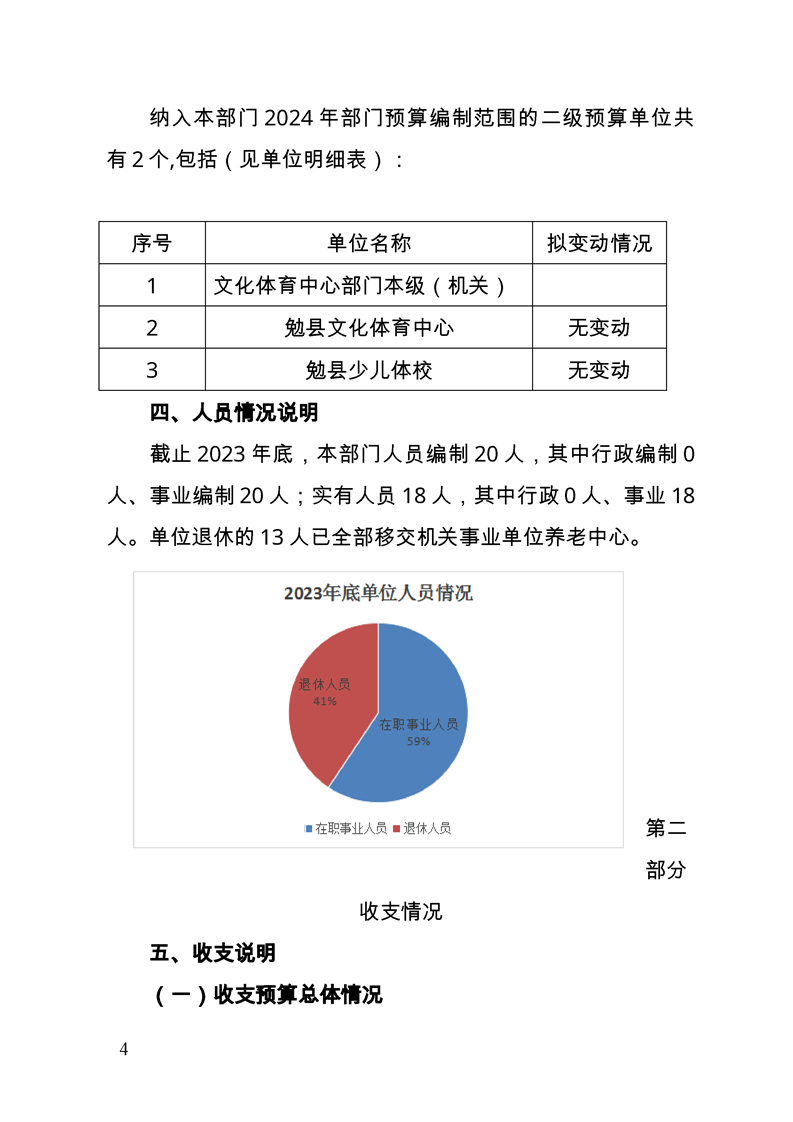 纳入本部门2024年部门预算编制范围的二级预算单位共有2个,包括（见单位明细表）：

| 序号 | 单位名称 | 拟变动情况 |
|---|---|---|
| 1 | 文化体育中心部门本级（机关） |  |
| 2 | 勉县文化体育中心 | 无变动 |
| 3 | 勉县少儿体校 | 无变动 |

四、人员情况说明

截止2023年底，本部门人员编制20人，其中行政编制0人、事业编制20人；实有人员18人，其中行政0人、事业18人。单位退休的13人已全部移交机关事业单位养老中心。

2023年底单位人员情况

退休人员
41%

在职事业人员
59%

在职事业人员 退休人员

第二部分

收支情况

五、收支说明

（一）收支预算总体情况

4